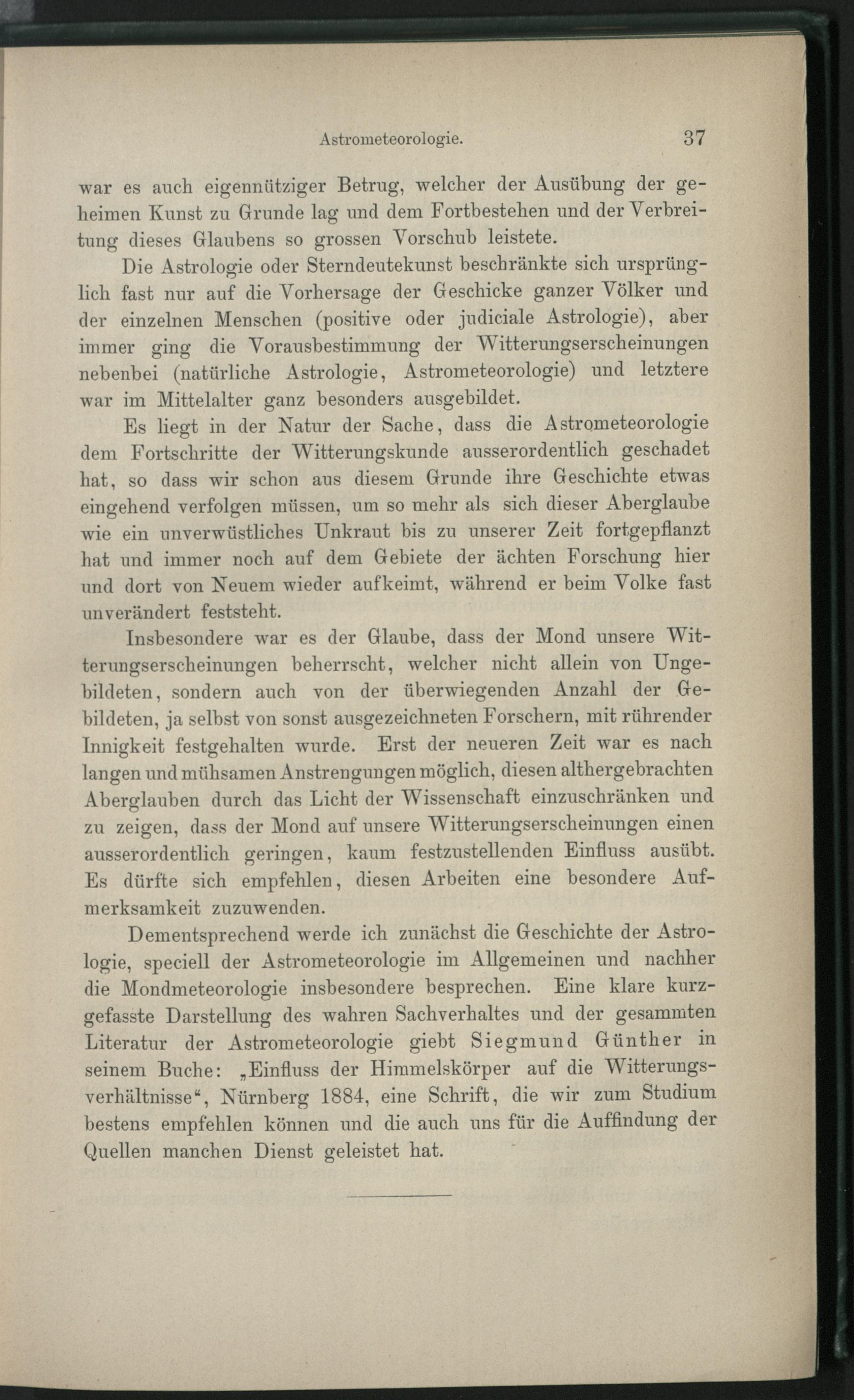 Astrometeorologie. 37

war es auch eigennütziger Betrug, welcher der Ausübung der geheimen Kunst zu Grunde lag und dem Fortbestehen und der Verbreitung dieses Glaubens so grossen Vorschub leistete.

Die Astrologie oder Sterndeutekunst beschränkte sich ursprünglich fast nur auf die Vorhersage der Geschicke ganzer Völker und der einzelnen Menschen (positive oder judiciale Astrologie), aber immer ging die Vorausbestimmung der Witterungserscheinungen nebenbei (natürliche Astrologie, Astrometeorologie) und letztere war im Mittelalter ganz besonders ausgebildet.

Es liegt in der Natur der Sache, dass die Astrometeorologie dem Fortschritte der Witterungskunde ausserordentlich geschadet hat, so dass wir schon aus diesem Grunde ihre Geschichte etwas eingehend verfolgen müssen, um so mehr als sich dieser Aberglaube wie ein unverwüstliches Unkraut bis zu unserer Zeit fortgepflanzt hat und immer noch auf dem Gebiete der ächten Forschung hier und dort von Neuem wieder aufkeimt, während er beim Volke fast unverändert feststeht.

Insbesondere war es der Glaube, dass der Mond unsere Witterungserscheinungen beherrscht, welcher nicht allein von Ungebildeten, sondern auch von der überwiegenden Anzahl der Gebildeten, ja selbst von sonst ausgezeichneten Forschern, mit rührender Innigkeit festgehalten wurde. Erst der neueren Zeit war es nach langen und mühsamen Anstrengungen möglich, diesen althergebrachten Aberglauben durch das Licht der Wissenschaft einzuschränken und zu zeigen, dass der Mond auf unsere Witterungserscheinungen einen ausserordentlich geringen, kaum festzustellenden Einfluss ausübt. Es dürfte sich empfehlen, diesen Arbeiten eine besondere Aufmerksamkeit zuzuwenden.

Dementsprechend werde ich zunächst die Geschichte der Astrologie, speciell der Astrometeorologie im Allgemeinen und nachher die Mondmeteorologie insbesondere besprechen. Eine klare kurzgefasste Darstellung des wahren Sachverhaltes und der gesammten Literatur der Astrometeorologie giebt Siegmund Günther in seinem Buche: „Einfluss der Himmelskörper auf die Witterungsverhältnisse“, Nürnberg 1884, eine Schrift, die wir zum Studium bestens empfehlen können und die auch uns für die Auffindung der Quellen manchen Dienst geleistet hat.